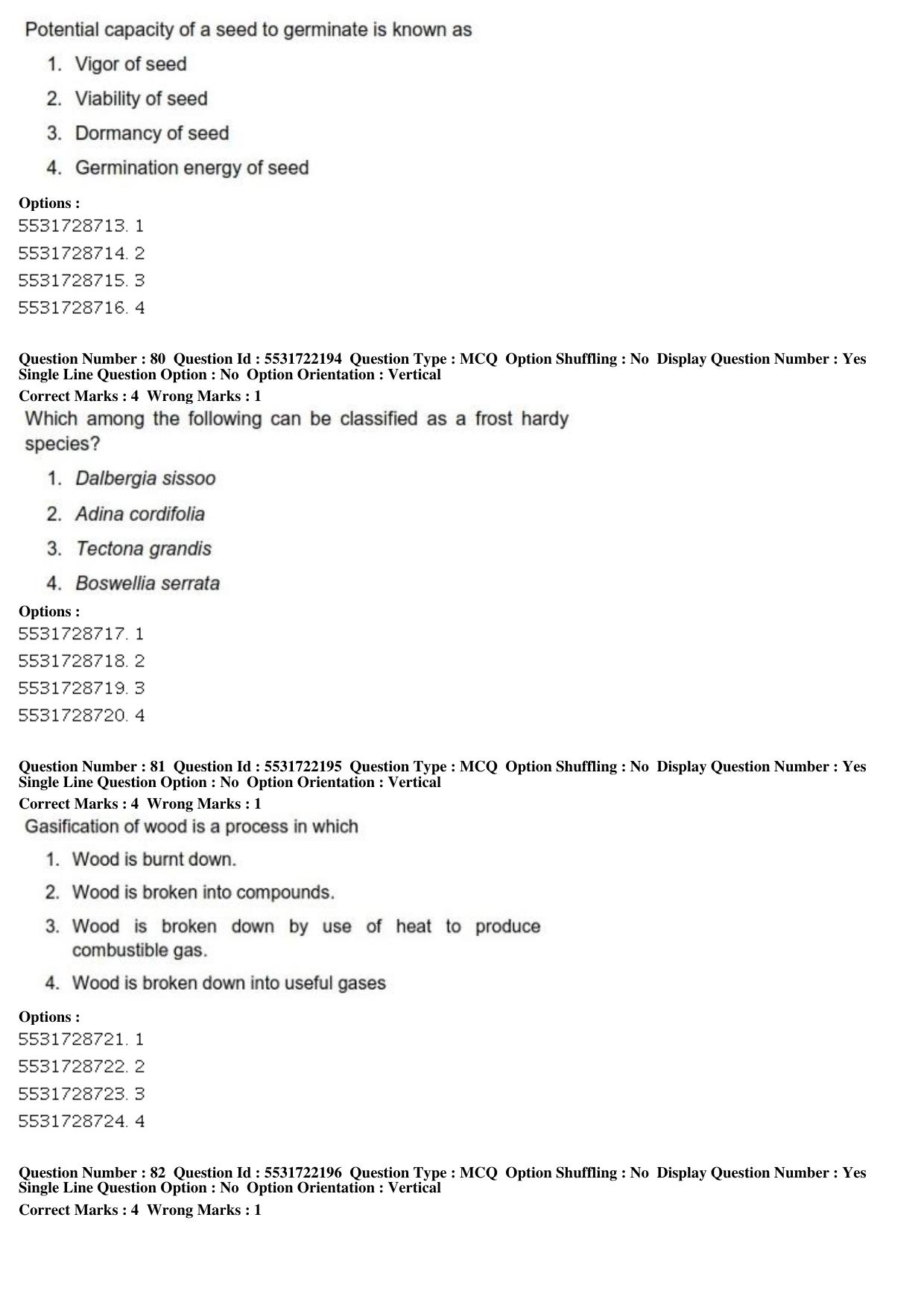 Potential capacity of a seed to germinate is known as

1. Vigor of seed
2. Viability of seed
3. Dormancy of seed
4. Germination energy of seed

Options :
5531728713. 1
5531728714. 2
5531728715. 3
5531728716. 4

Question Number : 80 Question Id : 5531722194 Question Type : MCQ Option Shuffling : No Display Question Number : Yes Single Line Question Option : No Option Orientation : Vertical
Correct Marks : 4 Wrong Marks : 1

Which among the following can be classified as a frost hardy species?

1. Dalbergia sissoo
2. Adina cordifolia
3. Tectona grandis
4. Boswellia serrata

Options :
5531728717. 1
5531728718. 2
5531728719. 3
5531728720. 4

Question Number : 81 Question Id : 5531722195 Question Type : MCQ Option Shuffling : No Display Question Number : Yes Single Line Question Option : No Option Orientation : Vertical
Correct Marks : 4 Wrong Marks : 1

Gasification of wood is a process in which

1. Wood is burnt down.
2. Wood is broken into compounds.
3. Wood is broken down by use of heat to produce combustible gas.
4. Wood is broken down into useful gases

Options :
5531728721. 1
5531728722. 2
5531728723. 3
5531728724. 4

Question Number : 82 Question Id : 5531722196 Question Type : MCQ Option Shuffling : No Display Question Number : Yes Single Line Question Option : No Option Orientation : Vertical
Correct Marks : 4 Wrong Marks : 1